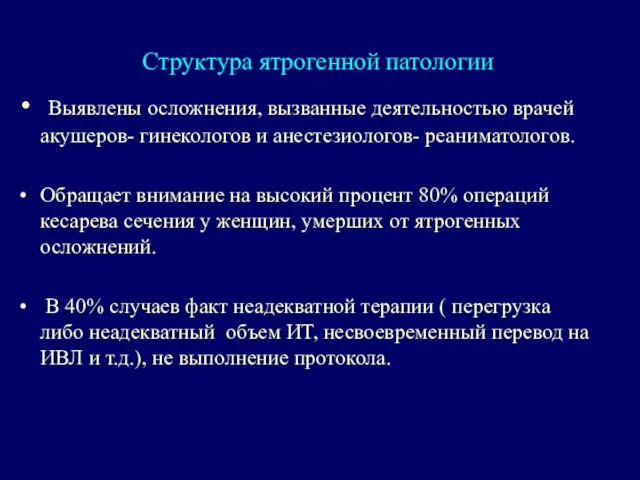 Структура ятрогенной патологии

• Выявлены осложнения, вызванные деятельностью врачей акушеров- гинекологов и анестезиологов- реаниматологов.

• Обращает внимание на высокий процент 80% операций кесарева сечения у женщин, умерших от ятрогенных осложнений.

• В 40% случаев факт неадекватной терапии ( перегрузка либо неадекватный объем ИТ, несвоевременный перевод на ИВЛ и т.д.), не выполнение протокола.